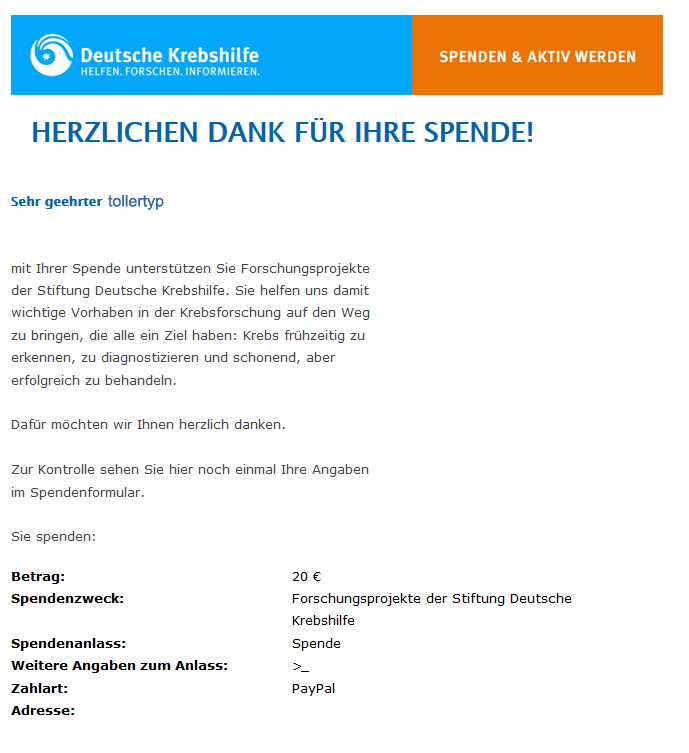 Deutsche Krebshilfe
HELFEN. FORSCHEN. INFORMIEREN.

SPENDEN & AKTIV WERDEN

HERZLICHEN DANK FÜR IHRE SPENDE!

Sehr geehrter tollertyp

mit Ihrer Spende unterstützen Sie Forschungsprojekte der Stiftung Deutsche Krebshilfe. Sie helfen uns damit wichtige Vorhaben in der Krebsforschung auf den Weg zu bringen, die alle ein Ziel haben: Krebs frühzeitig zu erkennen, zu diagnostizieren und schonend, aber erfolgreich zu behandeln.

Dafür möchten wir Ihnen herzlich danken.

Zur Kontrolle sehen Sie hier noch einmal Ihre Angaben im Spendenformular.

Sie spenden:

| | |
|---|---|
| **Betrag:** | 20 € |
| **Spendenzweck:** | Forschungsprojekte der Stiftung Deutsche Krebshilfe |
| **Spendenanlass:** | Spende |
| **Weitere Angaben zum Anlass:** | >_ |
| **Zahlart:** | PayPal |
| **Adresse:** | |